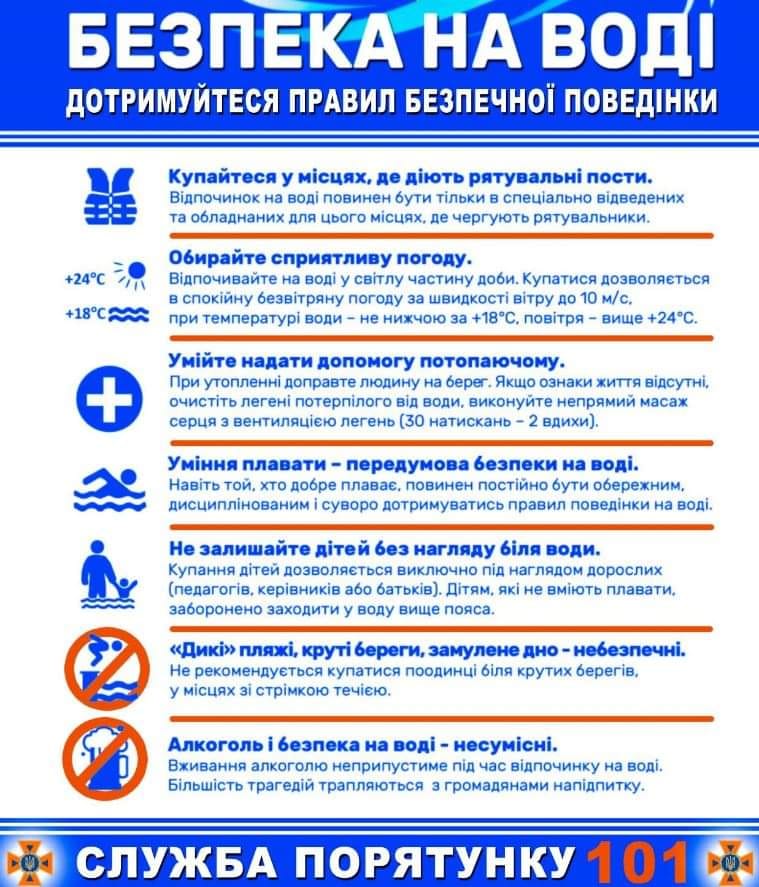 БЕЗПЕКА НА ВОДІ
ДОТРИМУЙТЕСЯ ПРАВИЛ БЕЗПЕЧНОЇ ПОВЕДІНКИ

Купайтеся у місцях, де діють рятувальні пости.
Відпочинок на воді повинен бути тільки в спеціально відведених та обладнаних для цього місцях, де чергують рятувальники.

+24°C
+18°C
Обирайте сприятливу погоду.
Відпочивайте на воді у світлу частину доби. Купатися дозволяється в спокійну безвітряну погоду за швидкості вітру до 10 м/с, при температурі води – не нижчою за +18°C, повітря – вище +24°C.

Умійте надати допомогу потопаючому.
При утопленні доправте людину на берег. Якщо ознаки життя відсутні, очистіть легені потерпілого від води, виконуйте непрямий масаж серця з вентиляцією легень (30 натискань – 2 вдихи).

Уміння плавати – передумова безпеки на воді.
Навіть той, хто добре плаває, повинен постійно бути обережним, дисциплінованим і суворо дотримуватись правил поведінки на воді.

Не залишайте дітей без нагляду біля води.
Купання дітей дозволяється виключно під наглядом дорослих (педагогів, керівників або батьків). Дітям, які не вміють плавати, заборонено заходити у воду вище пояса.

«Дикі» пляжі, круті береги, замулене дно - небезпечні.
Не рекомендується купатися поодинці біля крутих берегів, у місцях зі стрімкою течією.

Алкоголь і безпека на воді - несумісні.
Вживання алкоголю неприпустиме під час відпочинку на воді. Більшість трагедій трапляються з громадянами напідпитку.

СЛУЖБА ПОРЯТУНКУ 101